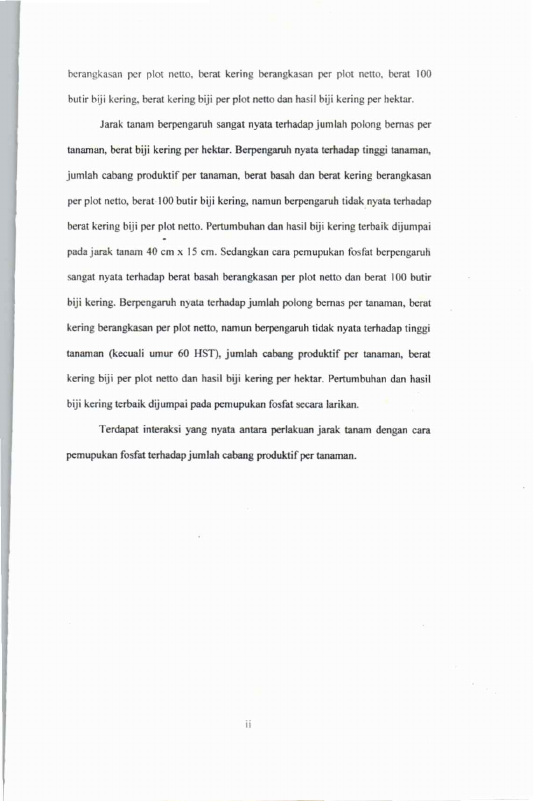 berangkasan per plot netto, berat kering berangkasan per plot netto, berat 100 butir biji kering, berat kering biji per plot netto dan hasil biji kering per hektar.

Jarak tanam berpengaruh sangat nyata terhadap jumlah polong bernas per tanaman, berat biji kering per hektar. Berpengaruh nyata terhadap tinggi tanaman, jumlah cabang produktif per tanaman, berat basah dan berat kering berangkasan per plot netto, berat 100 butir biji kering, namun berpengaruh tidak nyata terhadap berat kering biji per plot netto. Pertumbuhan dan hasil biji kering terbaik dijumpai pada jarak tanam 40 cm x 15 cm. Sedangkan cara pemupukan fosfat berpengaruh sangat nyata terhadap berat basah berangkasan per plot netto dan berat 100 butir biji kering. Berpengaruh nyata terhadap jumlah polong bernas per tanaman, berat kering berangkasan per plot netto, namun berpengaruh tidak nyata terhadap tinggi tanaman (kecuali umur 60 HST), jumlah cabang produktif per tanaman, berat kering biji per plot netto dan hasil biji kering per hektar. Pertumbuhan dan hasil biji kering terbaik dijumpai pada pemupukan fosfat secara larikan.

Terdapat interaksi yang nyata antara perlakuan jarak tanam dengan cara pemupukan fosfat terhadap jumlah cabang produktif per tanaman.

ii